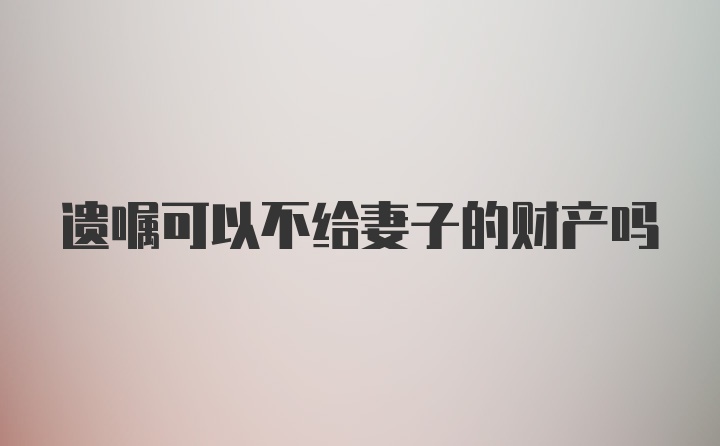 遗嘱可以不给妻子的财产吗